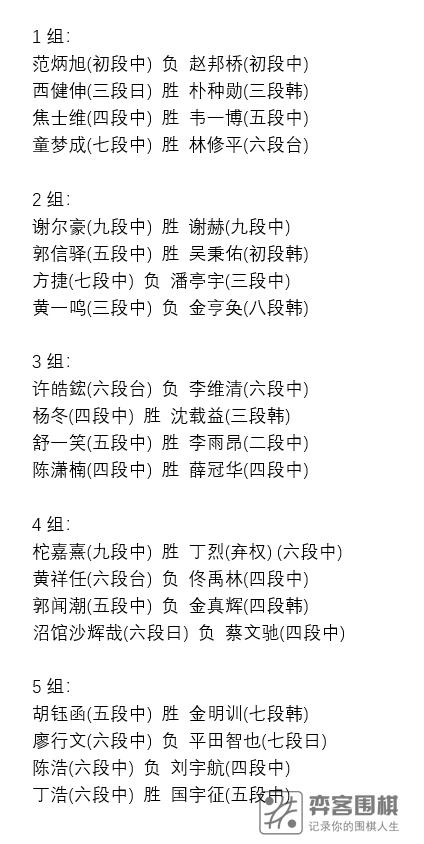 1 组:
范炳旭(初段中) 负 赵邦桥(初段中)
西健伸(三段日) 胜 朴种勋(三段韩)
焦士维(四段中) 胜 韦一博(五段中)
童梦成(七段中) 胜 林修平(六段台)

2 组:
谢尔豪(九段中) 胜 谢赫(九段中)
郭信驿(五段中) 胜 吴秉佑(初段韩)
方捷(七段中) 负 潘亭宇(三段中)
黄一鸣(三段中) 负 金亨奂(八段韩)

3 组:
许皓鋐(六段台) 负 李维清(六段中)
杨冬(四段中) 胜 沈载益(三段韩)
舒一笑(五段中) 胜 李雨昂(二段中)
陈潇楠(四段中) 胜 薛冠华(四段中)

4 组:
柁嘉熹(九段中) 胜 丁烈(弃权) (六段中)
黄祥任(六段台) 负 佟禹林(四段中)
郭闻潮(五段中) 负 金真辉(四段韩)
沼馆沙辉哉(六段日) 负 蔡文驰(四段中)

5 组:
胡钰函(五段中) 胜 金明训(七段韩)
廖行文(六段中) 负 平田智也(七段日)
陈浩(六段中) 负 刘宇航(四段中)
丁浩(六段中) 胜 国宇征(五段中)

弈客围棋
记录你的围棋人生